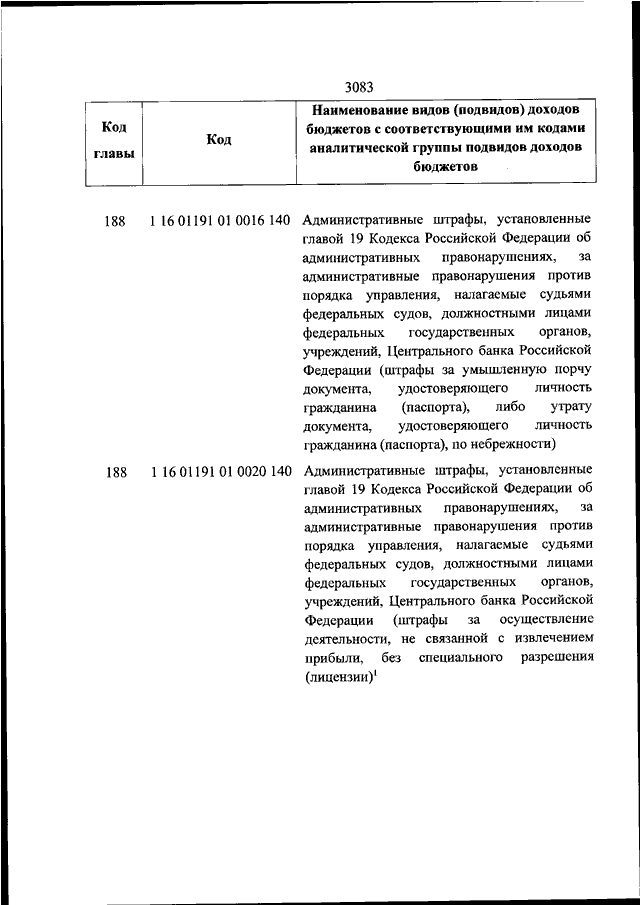 3083

| Код главы | Код | Наименование видов (подвидов) доходов бюджетов с соответствующими им кодами аналитической группы подвидов доходов бюджетов |
|---|---|---|
| 188 | 1 16 01191 01 0016 140 | Административные штрафы, установленные главой 19 Кодекса Российской Федерации об административных правонарушениях, за административные правонарушения против порядка управления, налагаемые судьями федеральных судов, должностными лицами федеральных государственных органов, учреждений, Центрального банка Российской Федерации (штрафы за умышленную порчу документа, удостоверяющего личность гражданина (паспорта), либо утрату документа, удостоверяющего личность гражданина (паспорта), по небрежности) |
| 188 | 1 16 01191 01 0020 140 | Административные штрафы, установленные главой 19 Кодекса Российской Федерации об административных правонарушениях, за административные правонарушения против порядка управления, налагаемые судьями федеральных судов, должностными лицами федеральных государственных органов, учреждений, Центрального банка Российской Федерации (штрафы за осуществление деятельности, не связанной с извлечением прибыли, без специального разрешения (лицензии)$^1$ |